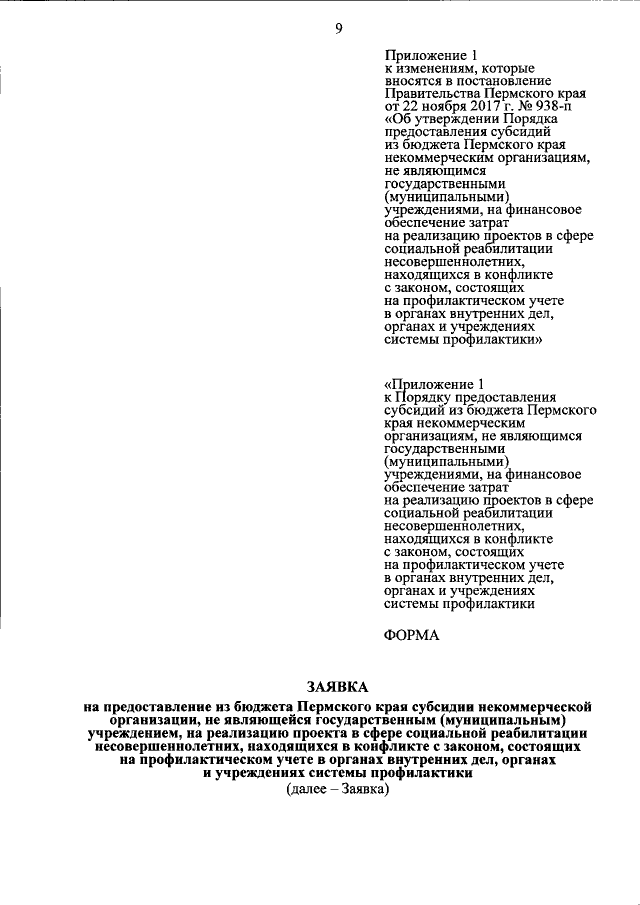 9

Приложение 1
к изменениям, которые вносятся в постановление Правительства Пермского края от 22 ноября 2017 г. № 938-п «Об утверждении Порядка предоставления субсидий из бюджета Пермского края некоммерческим организациям, не являющимся государственными (муниципальными) учреждениями, на финансовое обеспечение затрат на реализацию проектов в сфере социальной реабилитации несовершеннолетних, находящихся в конфликте с законом, состоящих на профилактическом учете в органах внутренних дел, органах и учреждениях системы профилактики»

«Приложение 1
к Порядку предоставления субсидий из бюджета Пермского края некоммерческим организациям, не являющимся государственными (муниципальными) учреждениями, на финансовое обеспечение затрат на реализацию проектов в сфере социальной реабилитации несовершеннолетних, находящихся в конфликте с законом, состоящих на профилактическом учете в органах внутренних дел, органах и учреждениях системы профилактики

ФОРМА

ЗАЯВКА
на предоставление из бюджета Пермского края субсидии некоммерческой организации, не являющейся государственным (муниципальным) учреждением, на реализацию проекта в сфере социальной реабилитации несовершеннолетних, находящихся в конфликте с законом, состоящих на профилактическом учете в органах внутренних дел, органах и учреждениях системы профилактики
(далее – Заявка)